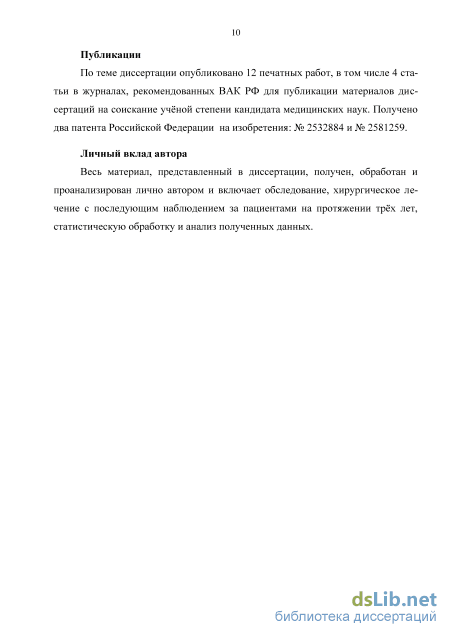 10

Публикации

По теме диссертации опубликовано 12 печатных работ, в том числе 4 статьи в журналах, рекомендованных ВАК РФ для публикации материалов диссертаций на соискание учёной степени кандидата медицинских наук. Получено два патента Российской Федерации на изобретения: № 2532884 и № 2581259.

Личный вклад автора

Весь материал, представленный в диссертации, получен, обработан и проанализирован лично автором и включает обследование, хирургическое лечение с последующим наблюдением за пациентами на протяжении трёх лет, статистическую обработку и анализ полученных данных.

dsLib.net
библиотека диссертаций